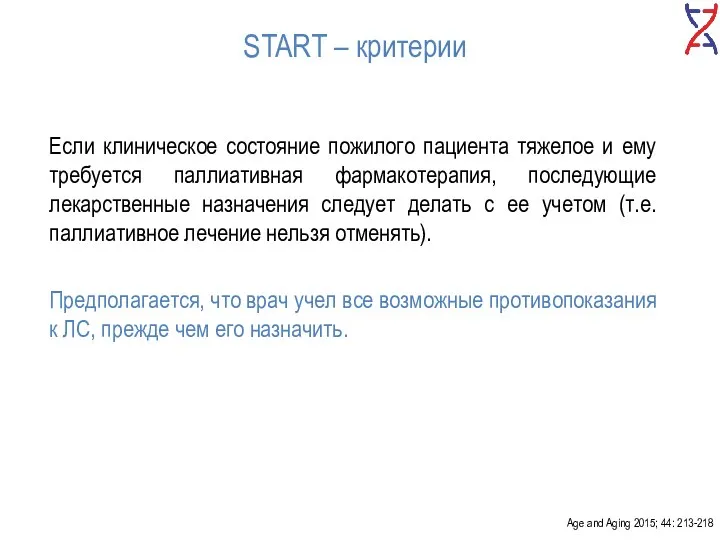 START – критерии

Если клиническое состояние пожилого пациента тяжелое и ему требуется паллиативная фармакотерапия, последующие лекарственные назначения следует делать с ее учетом (т.е. паллиативное лечение нельзя отменять).

Предполагается, что врач учел все возможные противопоказания к ЛС, прежде чем его назначить.

Age and Aging 2015; 44: 213-218